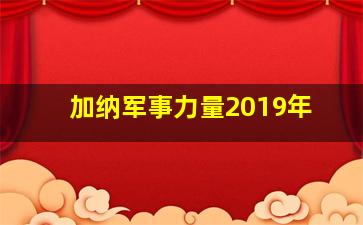 加纳军事力量2019年